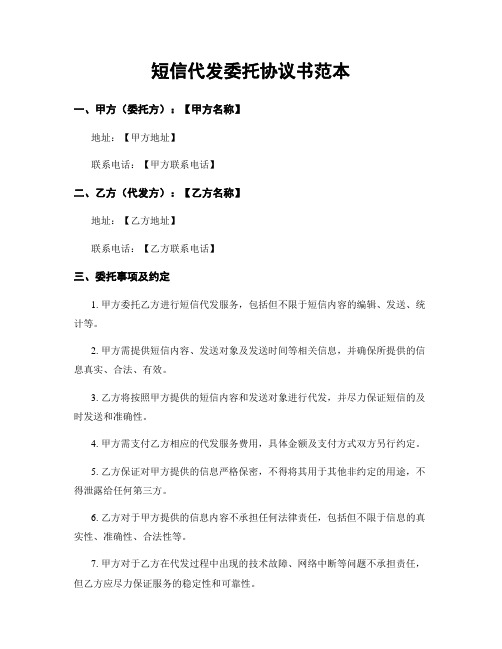 短信代发委托协议书范本

一、甲方（委托方）：【甲方名称】

地址：【甲方地址】

联系电话：【甲方联系电话】

二、乙方（代发方）：【乙方名称】

地址：【乙方地址】

联系电话：【乙方联系电话】

三、委托事项及约定

1. 甲方委托乙方进行短信代发服务，包括但不限于短信内容的编辑、发送、统计等。

2. 甲方需提供短信内容、发送对象及发送时间等相关信息，并确保所提供的信息真实、合法、有效。

3. 乙方将按照甲方提供的短信内容和发送对象进行代发，并尽力保证短信的及时发送和准确性。

4. 甲方需支付乙方相应的代发服务费用，具体金额及支付方式双方另行约定。

5. 乙方保证对甲方提供的信息严格保密，不得将其用于其他非约定的用途，不得泄露给任何第三方。

6. 乙方对于甲方提供的信息内容不承担任何法律责任，包括但不限于信息的真实性、准确性、合法性等。

7. 甲方对于乙方在代发过程中出现的技术故障、网络中断等问题不承担责任，但乙方应尽力保证服务的稳定性和可靠性。